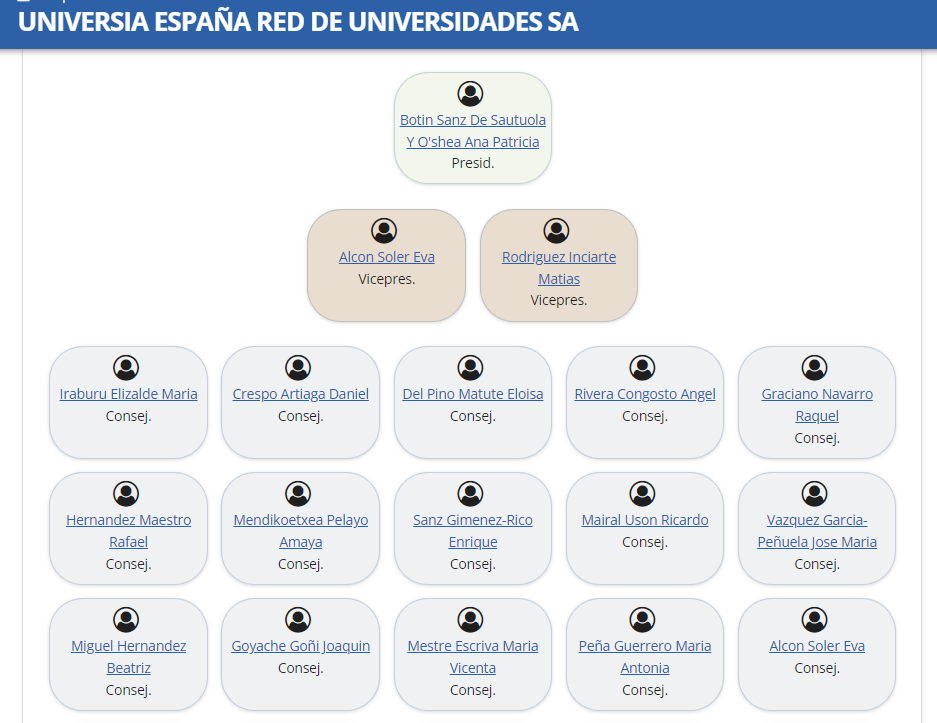 UNIVERSIA ESPAÑA RED DE UNIVERSIDADES SA

Botin Sanz De Sautuola Y O'shea Ana Patricia
Presid.

Alcon Soler Eva
Vicepres.

Rodriguez Inciarte Matias
Vicepres.

Iraburu Elizalde Maria
Consej.

Crespo Artiaga Daniel
Consej.

Del Pino Matute Eloisa
Consej.

Rivera Congosto Angel
Consej.

Graciano Navarro Raquel
Consej.

Hernandez Maestro Rafael
Consej.

Mendikoetxea Pelayo Amaya
Consej.

Sanz Gimenez-Rico Enrique
Consej.

Mairal Uson Ricardo
Consej.

Vazquez Garcia-Peñuela Jose Maria
Consej.

Miguel Hernandez Beatriz
Consej.

Goyache Goñi Joaquin
Consej.

Mestre Escriva Maria Vicenta
Consej.

Peña Guerrero Maria Antonia
Consej.

Alcon Soler Eva
Consej.